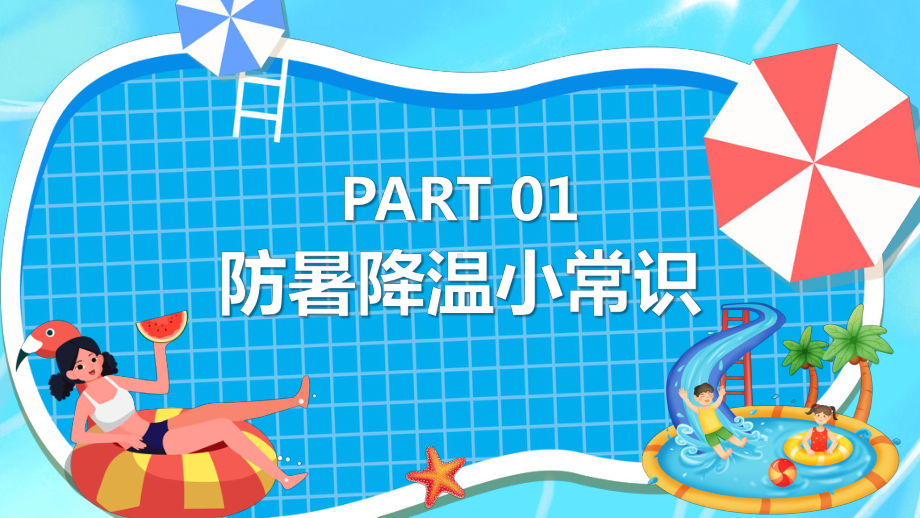 PART 01
防暑降温小常识